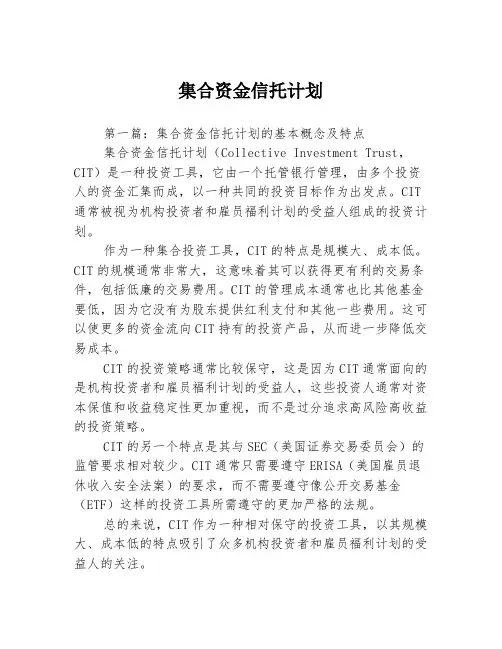 集合资金信托计划

第一篇：集合资金信托计划的基本概念及特点

集合资金信托计划（Collective Investment Trust，CIT）是一种投资工具，它由一个托管银行管理，由多个投资人的资金汇集而成，以一种共同的投资目标作为出发点。CIT通常被视为机构投资者和雇员福利计划的受益人组成的投资计划。

作为一种集合投资工具，CIT的特点是规模大、成本低。CIT的规模通常非常大，这意味着其可以获得更有利的交易条件，包括低廉的交易费用。CIT的管理成本通常也比其他基金要低，因为它没有为股东提供红利支付和其他一些费用。这可以使更多的资金流向CIT持有的投资产品，从而进一步降低交易成本。

CIT的投资策略通常比较保守，这是因为CIT通常面向的是机构投资者和雇员福利计划的受益人，这些投资人通常对资本保值和收益稳定性更加重视，而不是过分追求高风险高收益的投资策略。

CIT的另一个特点是其与SEC（美国证券交易委员会）的监管要求相对较少。CIT通常只需要遵守ERISA（美国雇员退休收入安全法案）的要求，而不需要遵守像公开交易基金（ETF）这样的投资工具所需遵守的更加严格的法规。

总的来说，CIT作为一种相对保守的投资工具，以其规模大、成本低的特点吸引了众多机构投资者和雇员福利计划的受益人的关注。